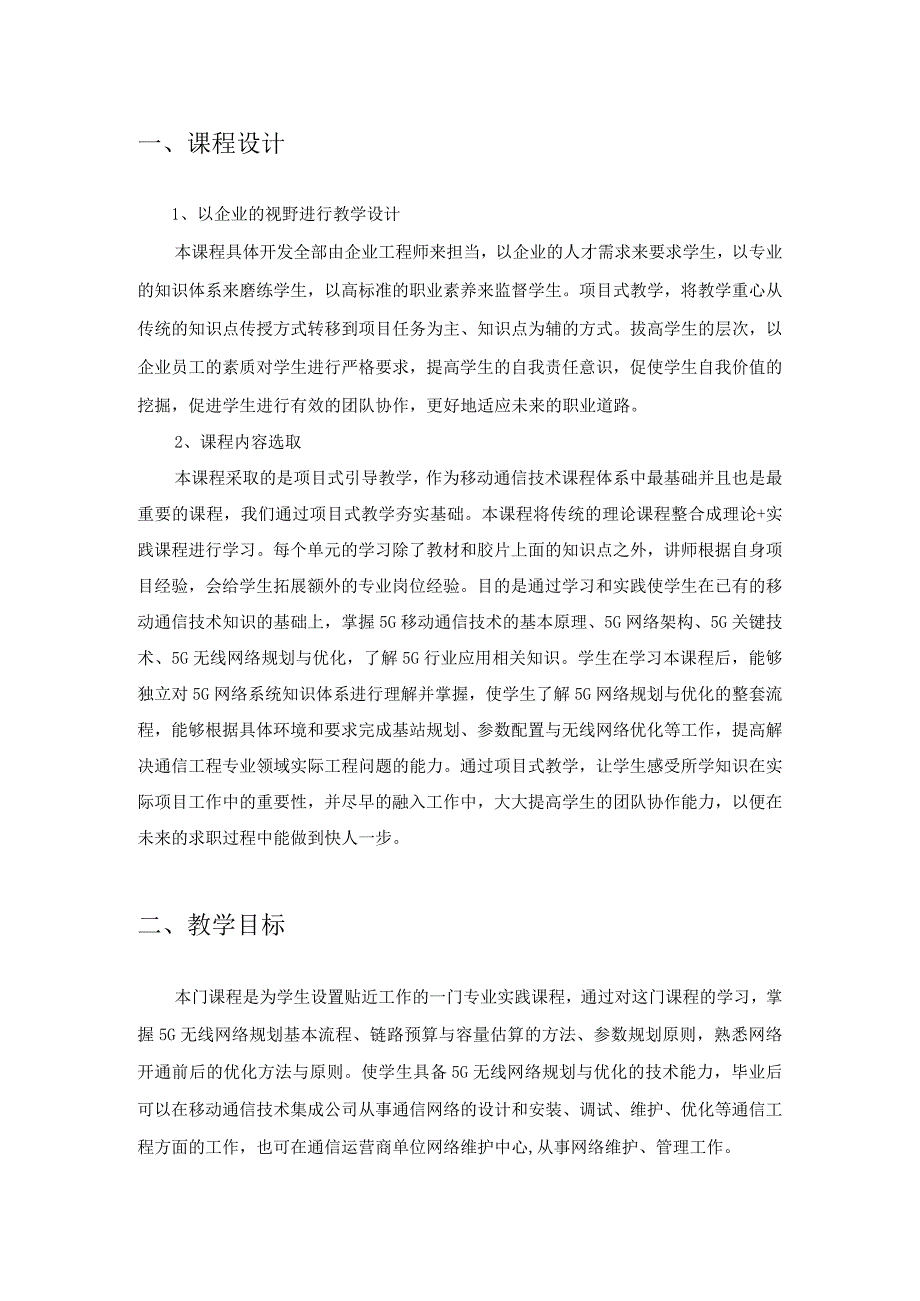 一、课程设计

1、以企业的视野进行教学设计

本课程具体开发全部由企业工程师来担当，以企业的人才需求来要求学生，以专业的知识体系来磨练学生，以高标准的职业素养来监督学生。项目式教学，将教学重心从传统的知识点传授方式转移到项目任务为主、知识点为辅的方式。拔高学生的层次，以企业员工的素质对学生进行严格要求，提高学生的自我责任意识，促使学生自我价值的挖掘，促进学生进行有效的团队协作，更好地适应未来的职业道路。

2、课程内容选取

本课程采取的是项目式引导教学，作为移动通信技术课程体系中最基础并且也是最重要的课程，我们通过项目式教学夯实基础。本课程将传统的理论课程整合成理论+实践课程进行学习。每个单元的学习除了教材和胶片上面的知识点之外，讲师根据自身项目经验，会给学生拓展额外的专业岗位经验。目的是通过学习和实践使学生在已有的移动通信技术知识的基础上，掌握5G移动通信技术的基本原理、5G网络架构、5G关键技术、5G无线网络规划与优化，了解5G行业应用相关知识。学生在学习本课程后，能够独立对5G网络系统知识体系进行理解并掌握，使学生了解5G网络规划与优化的整套流程，能够根据具体环境和要求完成基站规划、参数配置与无线网络优化等工作，提高解决通信工程专业领域实际工程问题的能力。通过项目式教学，让学生感受所学知识在实际项目工作中的重要性，并尽早的融入工作中，大大提高学生的团队协作能力，以便在未来的求职过程中能做到快人一步。

二、教学目标

本门课程是为学生设置贴近工作的一门专业实践课程，通过对这门课程的学习，掌握5G无线网络规划基本流程、链路预算与容量估算的方法、参数规划原则，熟悉网络开通前后的优化方法与原则。使学生具备5G无线网络规划与优化的技术能力，毕业后可以在移动通信技术集成公司从事通信网络的设计和安装、调试、维护、优化等通信工程方面的工作，也可在通信运营商单位网络维护中心,从事网络维护、管理工作。